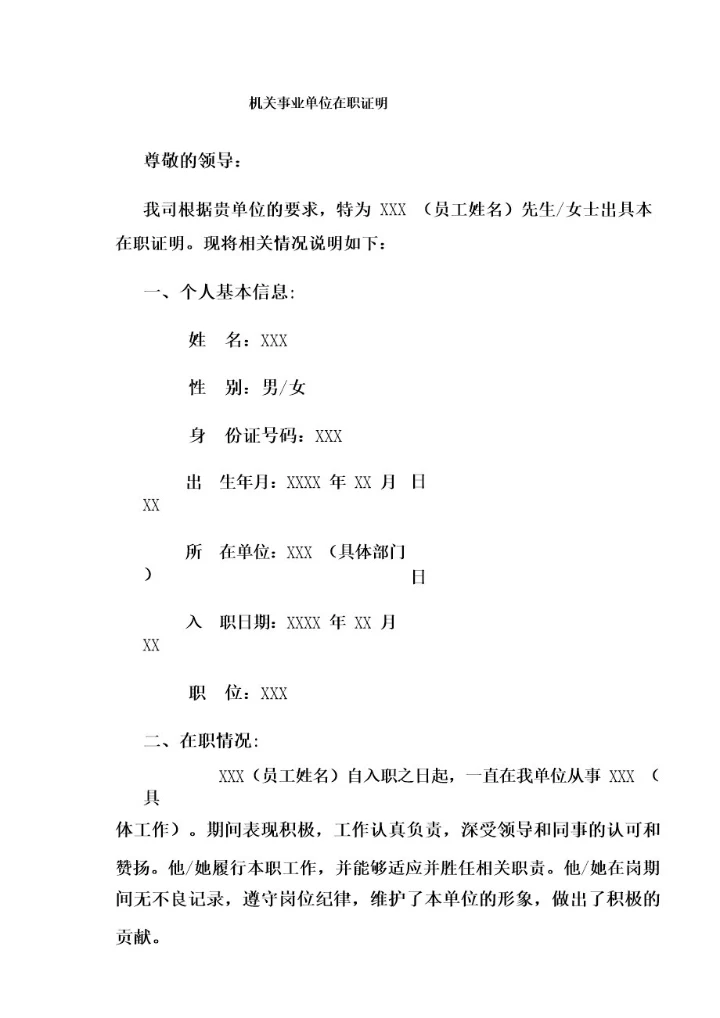 机关事业单位在职证明

尊敬的领导：

我司根据贵单位的要求，特为 XXX （员工姓名）先生/女士出具本在职证明。现将相关情况说明如下：

一、个人基本信息：

姓 名：XXX

性 别：男/女

身 份证号码：XXX

出 生年月：XXXX 年 XX 月 日 XX

所 在单位：XXX （具体部门 ）

日

入 职日期：XXXX 年 XX 月 XX

职 位：XXX

二、在职情况：

XXX（员工姓名）自入职之日起，一直在我单位从事 XXX （具体工作）。期间表现积极，工作认真负责，深受领导和同事的认可和赞扬。他/她履行本职工作，并能够适应并胜任相关职责。他/她在岗期间无不良记录，遵守岗位纪律，维护了本单位的形象，做出了积极的贡献。